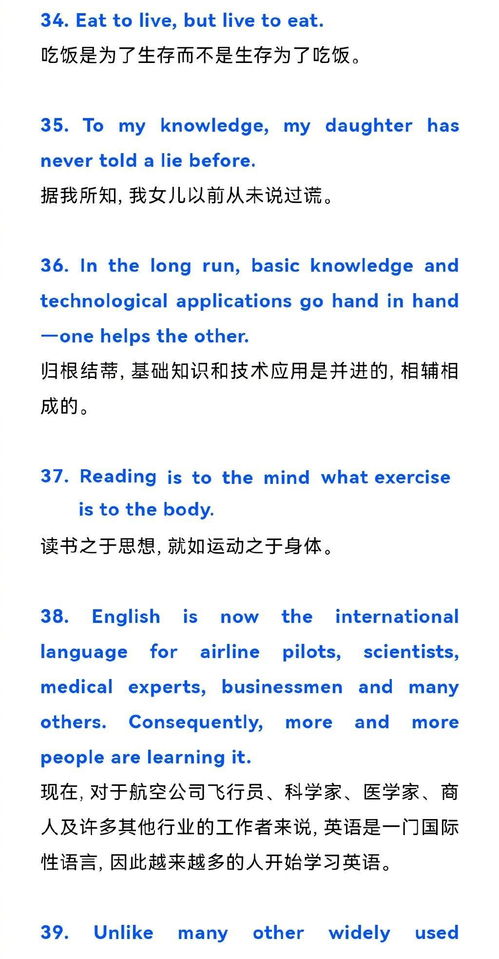 34. Eat to live, but live to eat.
吃饭是为了生存而不是生存为了吃饭。

35. To my knowledge, my daughter has never told a lie before.
据我所知, 我女儿以前从未说过谎。

36. In the long run, basic knowledge and technological applications go hand in hand —one helps the other.
归根结蒂, 基础知识和技术应用是并进的, 相辅相成的。

37. Reading is to the mind what exercise is to the body.
读书之于思想, 就如运动之于身体。

38. English is now the international language for airline pilots, scientists, medical experts, businessmen and many others. Consequently, more and more people are learning it.
现在, 对于航空公司飞行员、科学家、医学家、商人及许多其他行业的工作者来说, 英语是一门国际性语言, 因此越来越多的人开始学习英语。

39. Unlike many other widely used